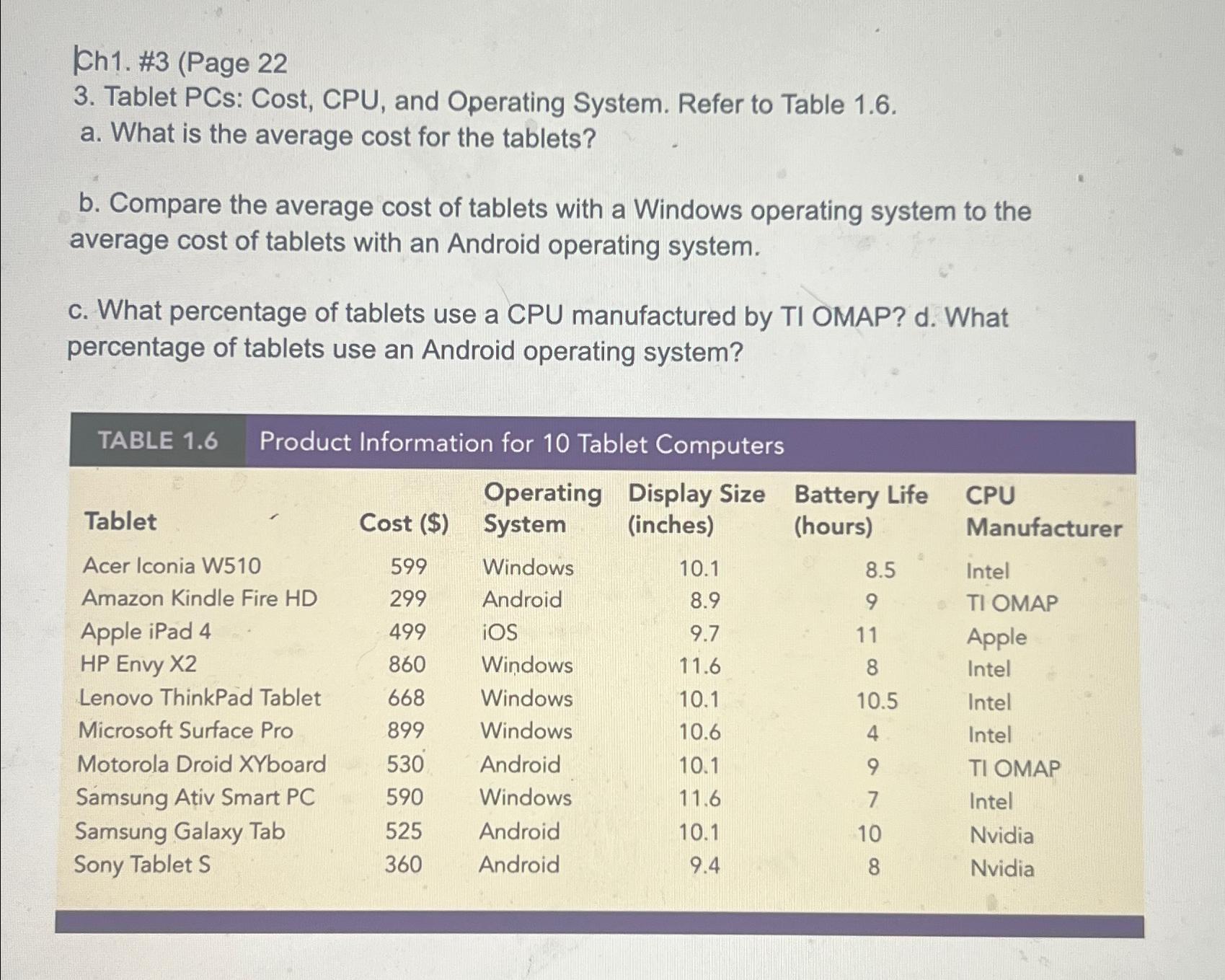 Ch1. #3 (Page 22
3. Tablet PCs: Cost, CPU, and Operating System. Refer to Table 1.6.
a. What is the average cost for the tablets?

b. Compare the average cost of tablets with a Windows operating system to the average cost of tablets with an Android operating system.

c. What percentage of tablets use a CPU manufactured by TI OMAP? d. What percentage of tablets use an Android operating system?

TABLE 1.6 Product Information for 10 Tablet Computers

| Tablet | Cost ($) | Operating System | Display Size (inches) | Battery Life (hours) | CPU Manufacturer |
|---|---|---|---|---|---|
| Acer Iconia W510 | 599 | Windows | 10.1 | 8.5 | Intel |
| Amazon Kindle Fire HD | 299 | Android | 8.9 | 9 | TI OMAP |
| Apple iPad 4 | 499 | iOS | 9.7 | 11 | Apple |
| HP Envy X2 | 860 | Windows | 11.6 | 8 | Intel |
| Lenovo ThinkPad Tablet | 668 | Windows | 10.1 | 10.5 | Intel |
| Microsoft Surface Pro | 899 | Windows | 10.6 | 4 | Intel |
| Motorola Droid XYboard | 530 | Android | 10.1 | 9 | TI OMAP |
| Samsung Ativ Smart PC | 590 | Windows | 11.6 | 7 | Intel |
| Samsung Galaxy Tab | 525 | Android | 10.1 | 10 | Nvidia |
| Sony Tablet S | 360 | Android | 9.4 | 8 | Nvidia |